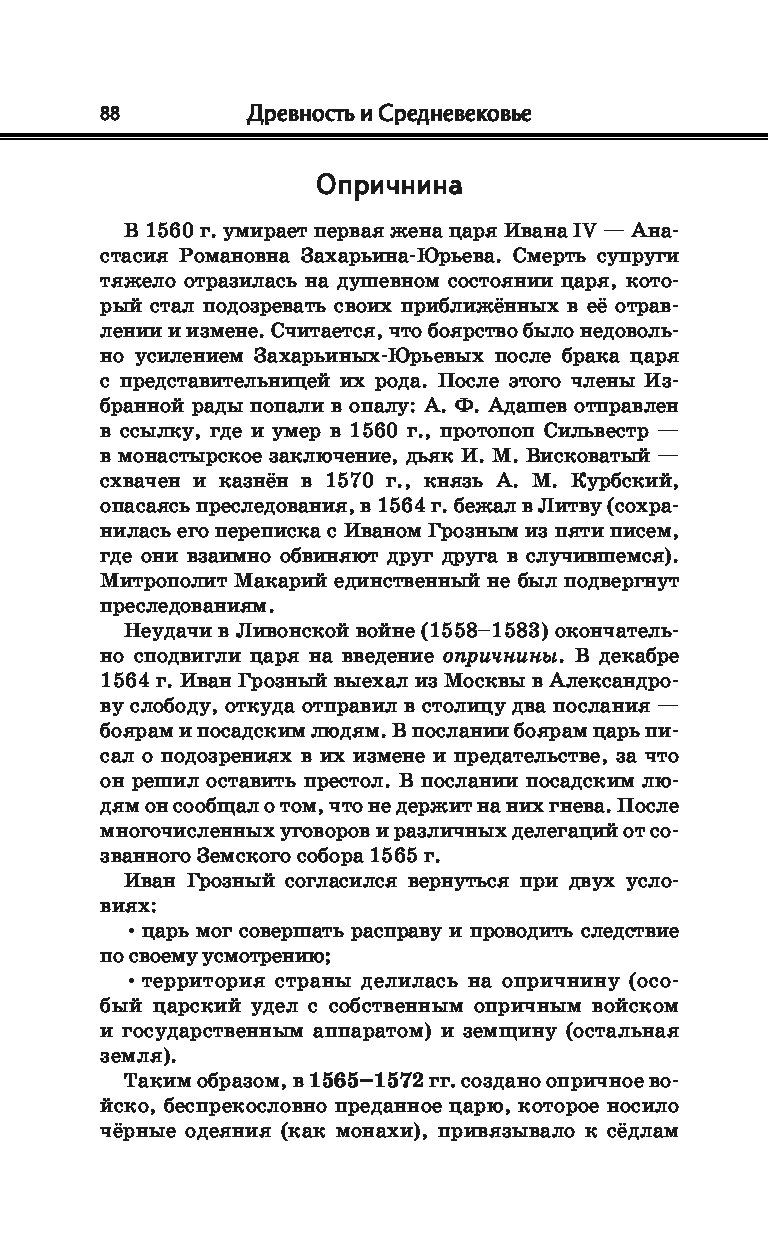 88 Древность и Средневековье

Опричнина

В 1560 г. умирает первая жена царя Ивана IV — Анастасия Романовна Захарьина-Юрьева. Смерть супруги тяжело отразилась на душевном состоянии царя, который стал подозревать своих приближённых в её отравлении и измене. Считается, что боярство было недовольно усилением Захарьиных-Юрьевых после брака царя с представительницей их рода. После этого члены Избранной рады попали в опалу: А. Ф. Адашев отправлен в ссылку, где и умер в 1560 г., протопоп Сильвестр — в монастырское заключение, дьяк И. М. Висковатый — схвачен и казнён в 1570 г., князь А. М. Курбский, опасаясь преследования, в 1564 г. бежал в Литву (сохранилась его переписка с Иваном Грозным из пяти писем, где они взаимно обвиняют друг друга в случившемся). Митрополит Макарий единственный не был подвергнут преследованиям.

Неудачи в Ливонской войне (1558–1583) окончательно сподвигли царя на введение опричнины. В декабре 1564 г. Иван Грозный выехал из Москвы в Александрову слободу, откуда отправил в столицу два послания — боярам и посадским людям. В послании боярам царь писал о подозрениях в их измене и предательстве, за что он решил оставить престол. В послании посадским людям он сообщал о том, что не держит на них гнева. После многочисленных уговоров и различных делегаций от созванного Земского собора 1565 г.

Иван Грозный согласился вернуться при двух условиях:

• царь мог совершать расправу и проводить следствие по своему усмотрению;

• территория страны делилась на опричнину (особый царский удел с собственным опричным войском и государственным аппаратом) и земщину (остальная земля).

Таким образом, в 1565–1572 гг. создано опричное войско, беспрекословно преданное царю, которое носило чёрные одеяния (как монахи), привязывало к сёдлам